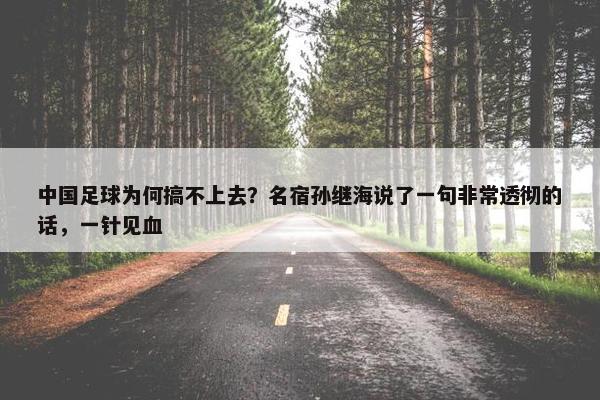 中国足球为何搞不上去？名宿孙继海说了一句非常透彻的话，一针见血